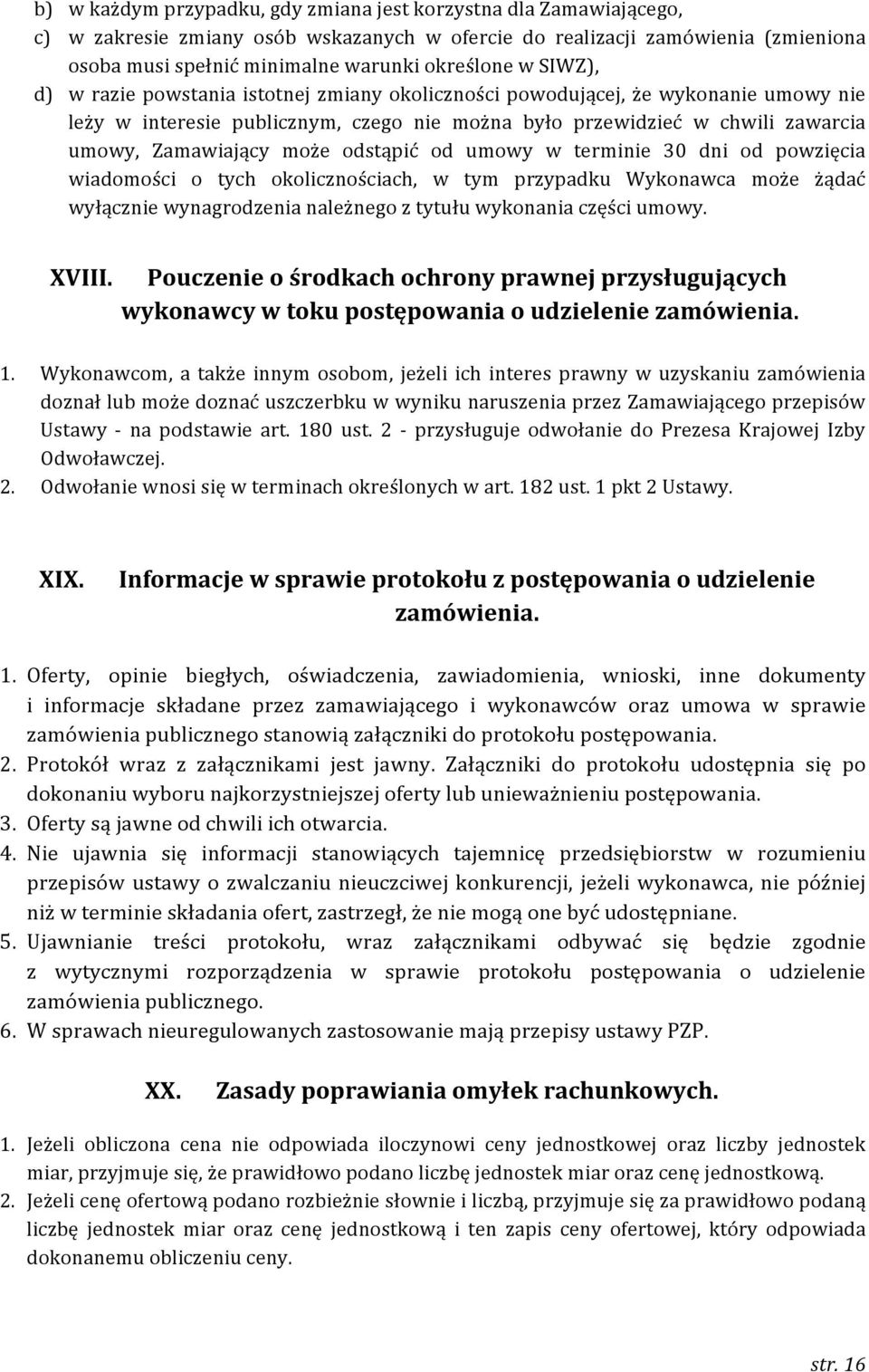 b) w każdym przypadku, gdy zmiana jest korzystna dla Zamawiającego,
c) w zakresie zmiany osób wskazanych w ofercie do realizacji zamówienia (zmieniona osoba musi spełnić minimalne warunki określone w SIWZ),
d) w razie powstania istotnej zmiany okoliczności powodującej, że wykonanie umowy nie leży w interesie publicznym, czego nie można było przewidzieć w chwili zawarcia umowy, Zamawiający może odstąpić od umowy w terminie 30 dni od powzięcia wiadomości o tych okolicznościach, w tym przypadku Wykonawca może żądać wyłącznie wynagrodzenia należnego z tytułu wykonania części umowy.

XVIII. Pouczenie o środkach ochrony prawnej przysługujących wykonawcy w toku postępowania o udzielenie zamówienia.

1. Wykonawcom, a także innym osobom, jeżeli ich interes prawny w uzyskaniu zamówienia doznał lub może doznać uszczerbku w wyniku naruszenia przez Zamawiającego przepisów Ustawy - na podstawie art. 180 ust. 2 - przysługuje odwołanie do Prezesa Krajowej Izby Odwoławczej.
2. Odwołanie wnosi się w terminach określonych w art. 182 ust. 1 pkt 2 Ustawy.

XIX. Informacje w sprawie protokołu z postępowania o udzielenie zamówienia.

1. Oferty, opinie biegłych, oświadczenia, zawiadomienia, wnioski, inne dokumenty i informacje składane przez zamawiającego i wykonawców oraz umowa w sprawie zamówienia publicznego stanowią załączniki do protokołu postępowania.
2. Protokół wraz z załącznikami jest jawny. Załączniki do protokołu udostępnia się po dokonaniu wyboru najkorzystniejszej oferty lub unieważnieniu postępowania.
3. Oferty są jawne od chwili ich otwarcia.
4. Nie ujawnia się informacji stanowiących tajemnicę przedsiębiorstw w rozumieniu przepisów ustawy o zwalczaniu nieuczciwej konkurencji, jeżeli wykonawca, nie później niż w terminie składania ofert, zastrzegł, że nie mogą one być udostępniane.
5. Ujawnianie treści protokołu, wraz załącznikami odbywać się będzie zgodnie z wytycznymi rozporządzenia w sprawie protokołu postępowania o udzielenie zamówienia publicznego.
6. W sprawach nieuregulowanych zastosowanie mają przepisy ustawy PZP.

XX. Zasady poprawiania omyłek rachunkowych.

1. Jeżeli obliczona cena nie odpowiada iloczynowi ceny jednostkowej oraz liczby jednostek miar, przyjmuje się, że prawidłowo podano liczbę jednostek miar oraz cenę jednostkową.
2. Jeżeli cenę ofertową podano rozbieżnie słownie i liczbą, przyjmuje się za prawidłowo podaną liczbę jednostek miar oraz cenę jednostkową i ten zapis ceny ofertowej, który odpowiada dokonanemu obliczeniu ceny.

str. 16